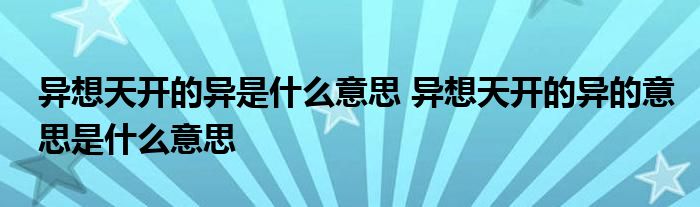 异想天开的异是什么意思 异想天开的异的意思是什么意思